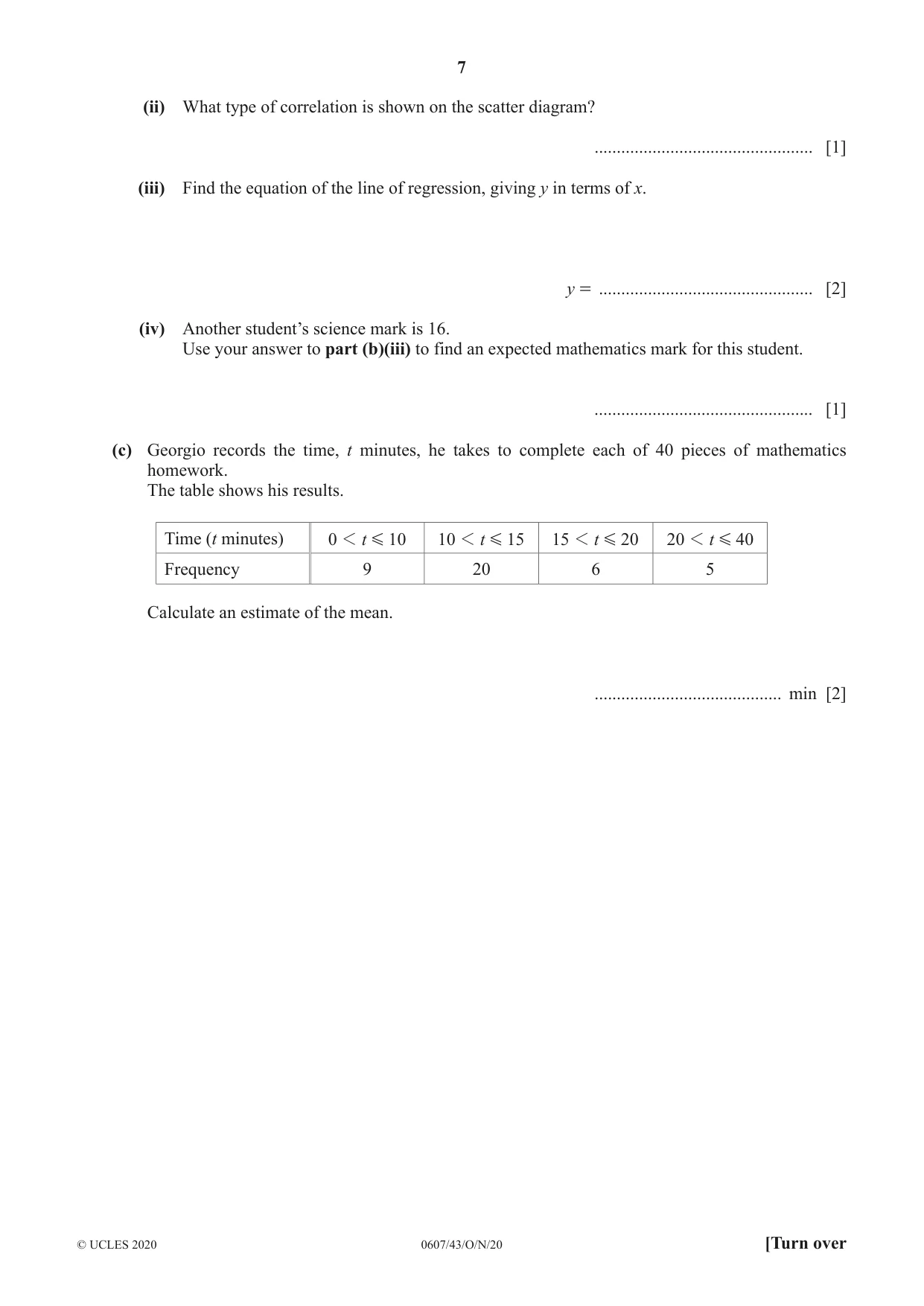 7

(ii) What type of correlation is shown on the scatter diagram?

____ [1]

(iii) Find the equation of the line of regression, giving y in terms of x.

y = ____ [2]

(iv) Another student's science mark is 16.
Use your answer to part (b)(iii) to find an expected mathematics mark for this student.

____ [1]

(c) Georgio records the time, t minutes, he takes to complete each of 40 pieces of mathematics homework.
The table shows his results.

| Time (t minutes) | $0 < t \leqslant 10$ | $10 < t \leqslant 15$ | $15 < t \leqslant 20$ | $20 < t \leqslant 40$ |
|---|---|---|---|---|
| Frequency | 9 | 20 | 6 | 5 |

Calculate an estimate of the mean.

____ min [2]

© UCLES 2020 0607/43/O/N/20 [Turn over